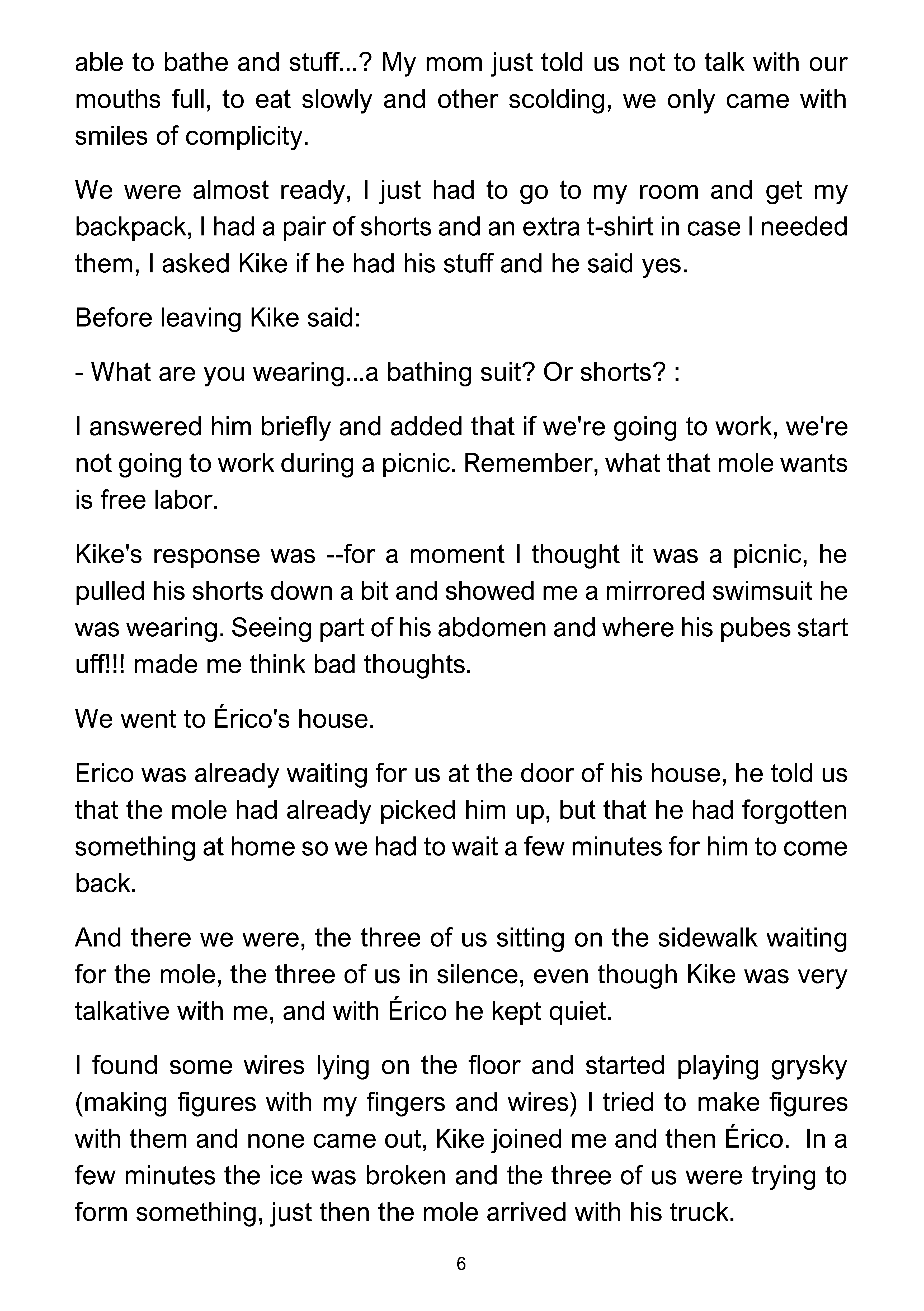 able to bathe and stuff...? My mom just told us not to talk with our mouths full, to eat slowly and other scolding, we only came with smiles of complicity.

We were almost ready, I just had to go to my room and get my backpack, I had a pair of shorts and an extra t-shirt in case I needed them, I asked Kike if he had his stuff and he said yes.

Before leaving Kike said:

- What are you wearing...a bathing suit? Or shorts? :

I answered him briefly and added that if we're going to work, we're not going to work during a picnic. Remember, what that mole wants is free labor.

Kike's response was --for a moment I thought it was a picnic, he pulled his shorts down a bit and showed me a mirrored swimsuit he was wearing. Seeing part of his abdomen and where his pubes start uff!!! made me think bad thoughts.

We went to Érico's house.

Erico was already waiting for us at the door of his house, he told us that the mole had already picked him up, but that he had forgotten something at home so we had to wait a few minutes for him to come back.

And there we were, the three of us sitting on the sidewalk waiting for the mole, the three of us in silence, even though Kike was very talkative with me, and with Érico he kept quiet.

I found some wires lying on the floor and started playing grysky (making figures with my fingers and wires) I tried to make figures with them and none came out, Kike joined me and then Érico. In a few minutes the ice was broken and the three of us were trying to form something, just then the mole arrived with his truck.

6